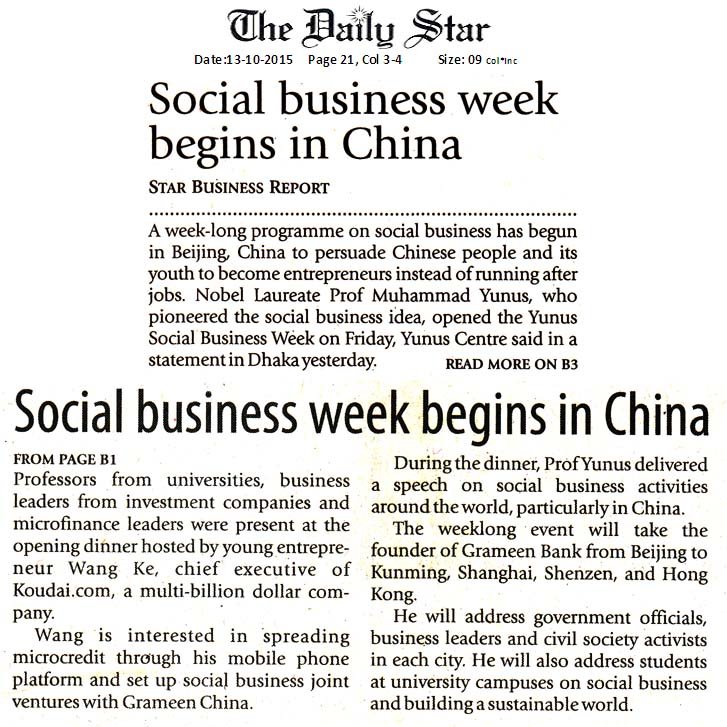 The Daily Star

Date:13-10-2015 Page 21, Col 3-4 Size: 09 Col*Inc

Social business week begins in China

STAR BUSINESS REPORT

A week-long programme on social business has begun in Beijing, China to persuade Chinese people and its youth to become entrepreneurs instead of running after jobs. Nobel Laureate Prof Muhammad Yunus, who pioneered the social business idea, opened the Yunus Social Business Week on Friday, Yunus Centre said in a statement in Dhaka yesterday. READ MORE ON B3

Social business week begins in China

FROM PAGE B1
Professors from universities, business leaders from investment companies and microfinance leaders were present at the opening dinner hosted by young entrepreneur Wang Ke, chief executive of Koudai.com, a multi-billion dollar company.

Wang is interested in spreading microcredit through his mobile phone platform and set up social business joint ventures with Grameen China.

During the dinner, Prof Yunus delivered a speech on social business activities around the world, particularly in China.

The weeklong event will take the founder of Grameen Bank from Beijing to Kunming, Shanghai, Shenzen, and Hong Kong.

He will address government officials, business leaders and civil society activists in each city. He will also address students at university campuses on social business and building a sustainable world.